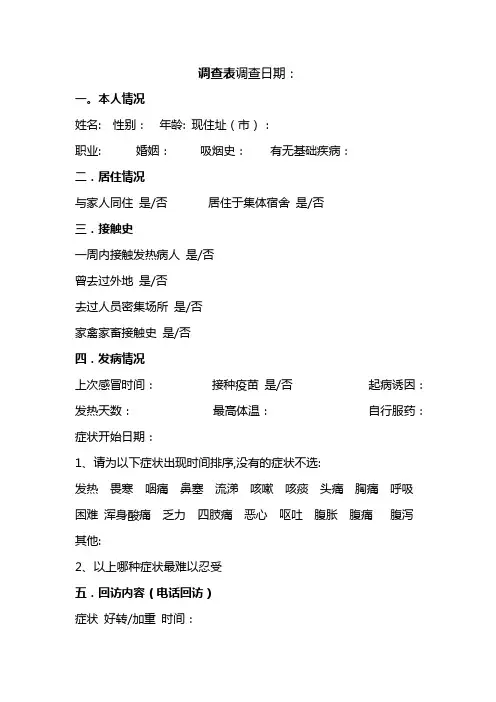 调查表调查日期：

一。本人情况

姓名： 性别： 年龄: 现住址（市）：

职业: 婚姻： 吸烟史： 有无基础疾病：

二．居住情况

与家人同住 是/否 居住于集体宿舍 是/否

三．接触史

一周内接触发热病人 是/否

曾去过外地 是/否

去过人员密集场所 是/否

家禽家畜接触史 是/否

四．发病情况

上次感冒时间： 接种疫苗 是/否 起病诱因：

发热天数： 最高体温： 自行服药：

症状开始日期：

1、请为以下症状出现时间排序,没有的症状不选:

发热 畏寒 咽痛 鼻塞 流涕 咳嗽 咳痰 头痛 胸痛 呼吸困难 浑身酸痛 乏力 四肢痛 恶心 呕吐 腹胀 腹痛 腹泻

其他:

2、以上哪种症状最难以忍受

五．回访内容（电话回访）

症状 好转/加重 时间：